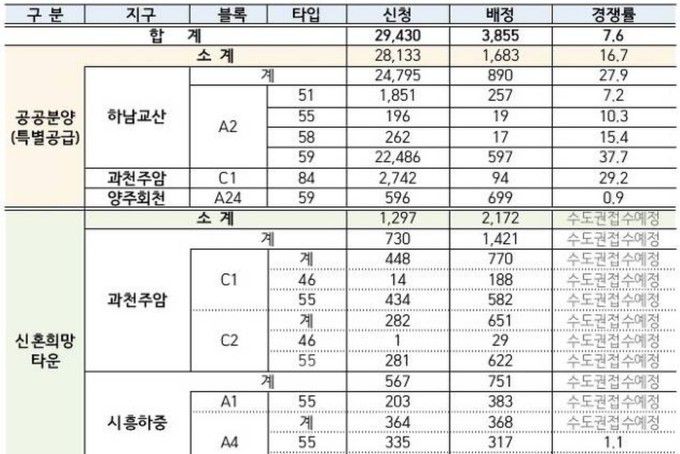 | 구 분 | 지구 | 블록 | 타입 | 신청 | 배정 | 경쟁률 |
|---|---|---|---|---|---|---|
| 합 계 | | | | 29,430 | 3,855 | 7.6 |
| 공공분양 (특별공급) | 소 계 | | | 28,133 | 1,683 | 16.7 |
| | 하남교산 | 계 | | 24,795 | 890 | 27.9 |
| | | A2 | 51 | 1,851 | 257 | 7.2 |
| | | | 55 | 196 | 19 | 10.3 |
| | | | 58 | 262 | 17 | 15.4 |
| | | | 59 | 22,486 | 597 | 37.7 |
| | 과천주암 | C1 | 84 | 2,742 | 94 | 29.2 |
| | 양주회천 | A24 | 59 | 596 | 699 | 0.9 |
| 신혼희망 타운 | 소 계 | | | 1,297 | 2,172 | 수도권접수예정 |
| | 과천주암 | 계 | | 730 | 1,421 | 수도권접수예정 |
| | | C1 | 계 | 448 | 770 | 수도권접수예정 |
| | | | 46 | 14 | 188 | 수도권접수예정 |
| | | | 55 | 434 | 582 | 수도권접수예정 |
| | | C2 | 계 | 282 | 651 | 수도권접수예정 |
| | | | 46 | 1 | 29 | 수도권접수예정 |
| | | | 55 | 281 | 622 | 수도권접수예정 |
| | 시흥하중 | 계 | | 567 | 751 | 수도권접수예정 |
| | | A1 | 55 | 203 | 383 | 수도권접수예정 |
| | | A4 | 계 | 364 | 368 | 수도권접수예정 |
| | | | 55 | 335 | 317 | 1.1 |